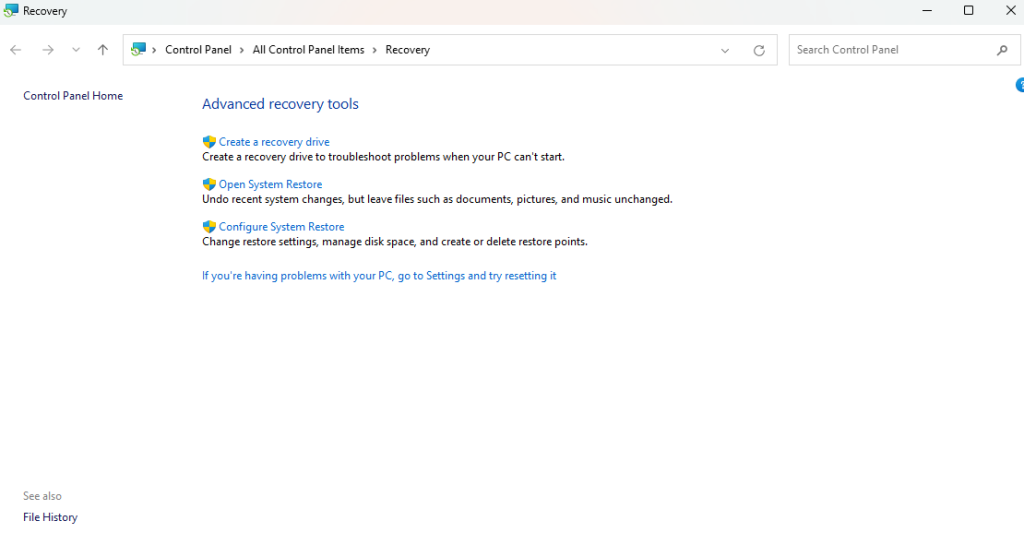 Recovery

> Control Panel > All Control Panel Items > Recovery

Search Control Panel

Control Panel Home

Advanced recovery tools

Create a recovery drive
Create a recovery drive to troubleshoot problems when your PC can't start.

Open System Restore
Undo recent system changes, but leave files such as documents, pictures, and music unchanged.

Configure System Restore
Change restore settings, manage disk space, and create or delete restore points.

If you're having problems with your PC, go to Settings and try resetting it

See also
File History